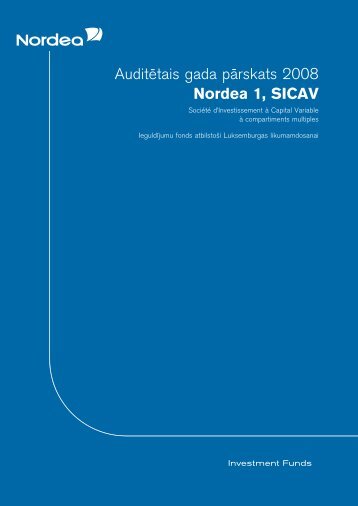 Nordea

Auditētais gada pārskats 2008

Nordea 1, SICAV

Société d'Investissement à Capital Variable à compartiments multiples

Ieguldījumu fonds atbilstoši Luksemburgas likumamdosanai

Investment Funds